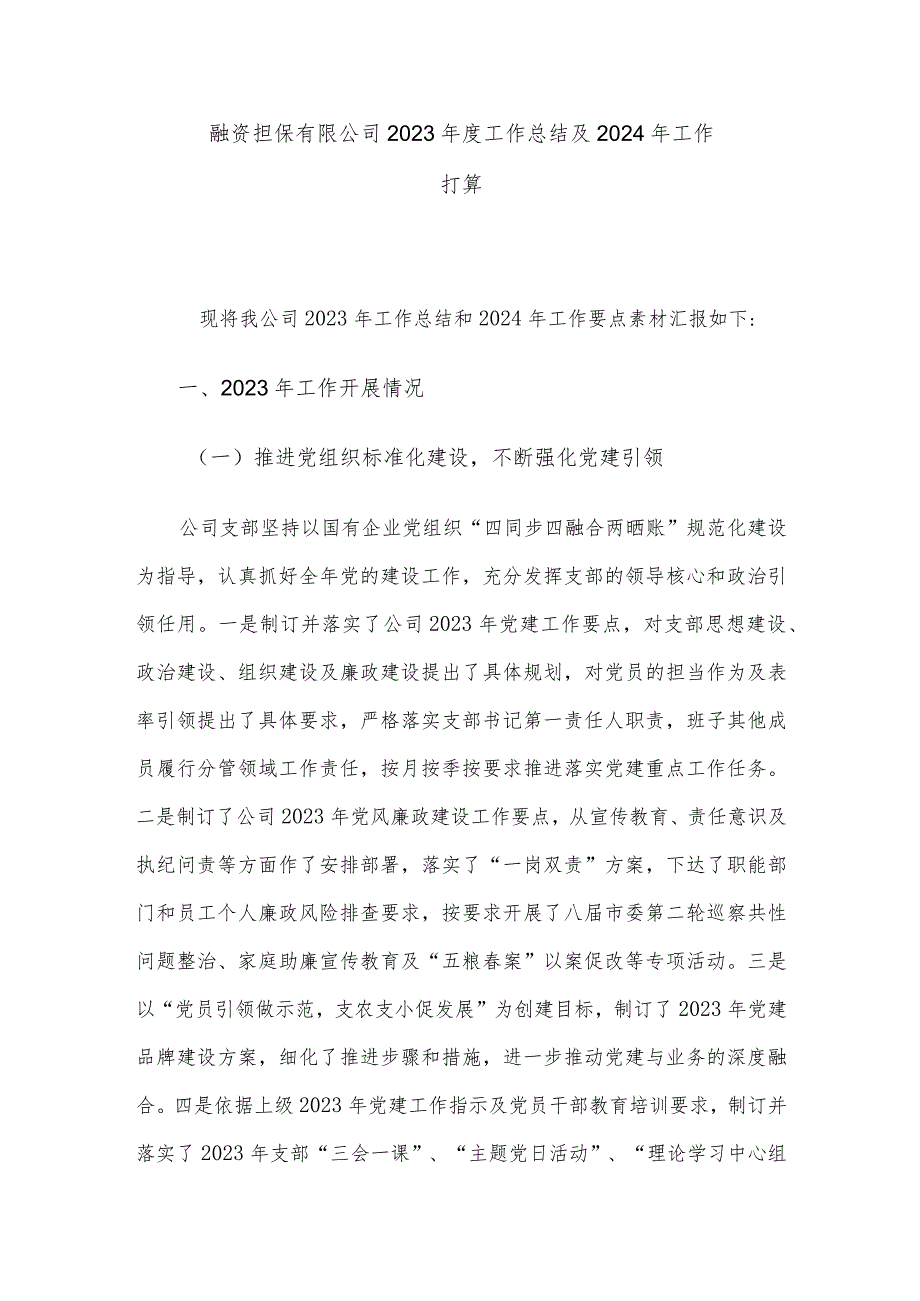 融资担保有限公司2023年度工作总结及2024年工作打算

现将我公司2023年工作总结和2024年工作要点素材汇报如下:

一、2023年工作开展情况

（一）推进党组织标准化建设，不断强化党建引领

公司支部坚持以国有企业党组织“四同步四融合两晒账”规范化建设为指导，认真抓好全年党的建设工作，充分发挥支部的领导核心和政治引领任用。一是制订并落实了公司2023年党建工作要点，对支部思想建设、政治建设、组织建设及廉政建设提出了具体规划，对党员的担当作为及表率引领提出了具体要求，严格落实支部书记第一责任人职责，班子其他成员履行分管领域工作责任，按月按季按要求推进落实党建重点工作任务。二是制订了公司2023年党风廉政建设工作要点，从宣传教育、责任意识及执纪问责等方面作了安排部署，落实了“一岗双责”方案，下达了职能部门和员工个人廉政风险排查要求，按要求开展了八届市委第二轮巡察共性问题整治、家庭助廉宣传教育及“五粮春案”以案促改等专项活动。三是以“党员引领做示范，支农支小促发展”为创建目标，制订了2023年党建品牌建设方案，细化了推进步骤和措施，进一步推动党建与业务的深度融合。四是依据上级2023年党建工作指示及党员干部教育培训要求，制订并落实了2023年支部“三会一课”、“主题党日活动”、“理论学习中心组